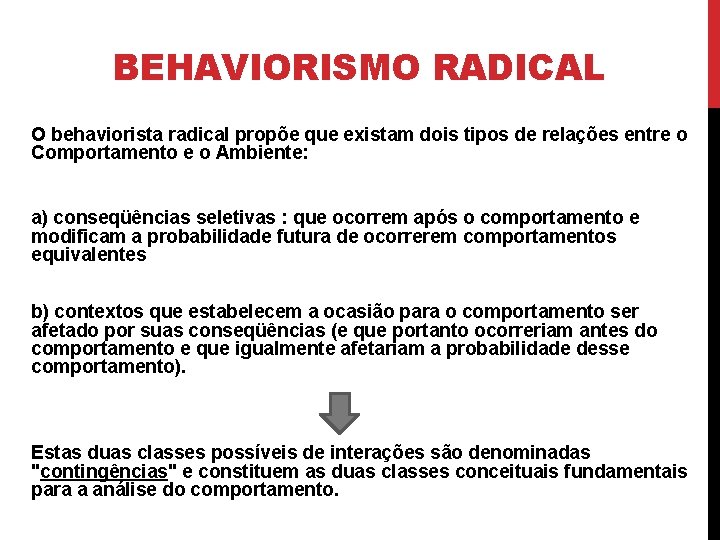 BEHAVIORISMO RADICAL

O behaviorista radical propõe que existam dois tipos de relações entre o Comportamento e o Ambiente:

a) conseqüências seletivas : que ocorrem após o comportamento e modificam a probabilidade futura de ocorrerem comportamentos equivalentes

b) contextos que estabelecem a ocasião para o comportamento ser afetado por suas conseqüências (e que portanto ocorreriam antes do comportamento e que igualmente afetariam a probabilidade desse comportamento).

Estas duas classes possíveis de interações são denominadas "contingências" e constituem as duas classes conceituais fundamentais para a análise do comportamento.